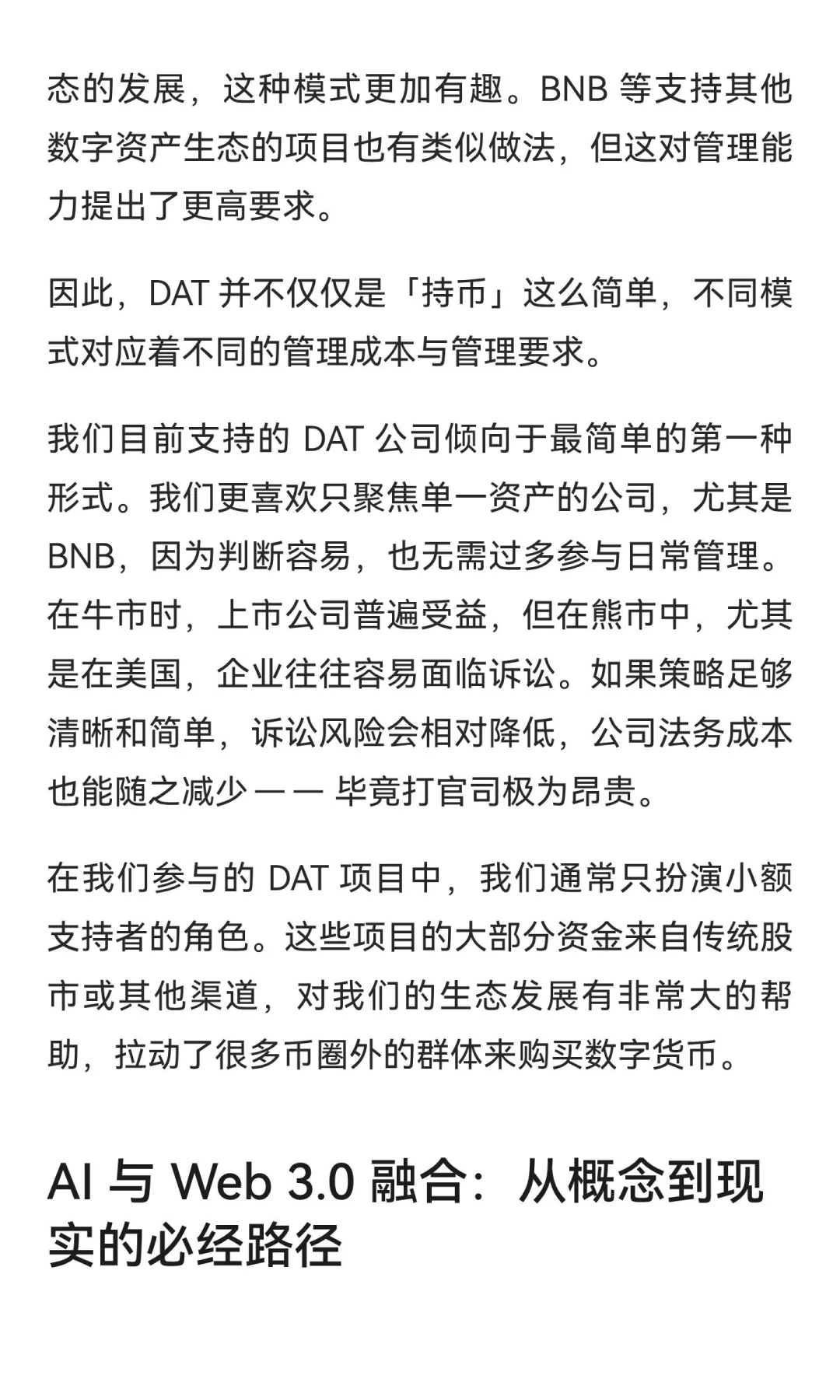 态的发展，这种模式更加有趣。BNB 等支持其他数字资产生态的项目也有类似做法，但这对管理能力提出了更高要求。

因此，DAT 并不仅仅是「持币」这么简单，不同模式对应着不同的管理成本与管理要求。

我们目前支持的 DAT 公司倾向于最简单的第一种形式。我们更喜欢只聚焦单一资产的公司，尤其是 BNB，因为判断容易，也无需过多参与日常管理。在牛市时，上市公司普遍受益，但在熊市中，尤其是在美国，企业往往容易面临诉讼。如果策略足够清晰和简单，诉讼风险会相对降低，公司法务成本也能随之减少 —— 毕竟打官司极为昂贵。

在我们参与的 DAT 项目中，我们通常只扮演小额支持者的角色。这些项目的大部分资金来自传统股市或其他渠道，对我们的生态发展有非常大的帮助，拉动了很多币圈外的群体来购买数字货币。

AI 与 Web 3.0 融合：从概念到现实的必经路径